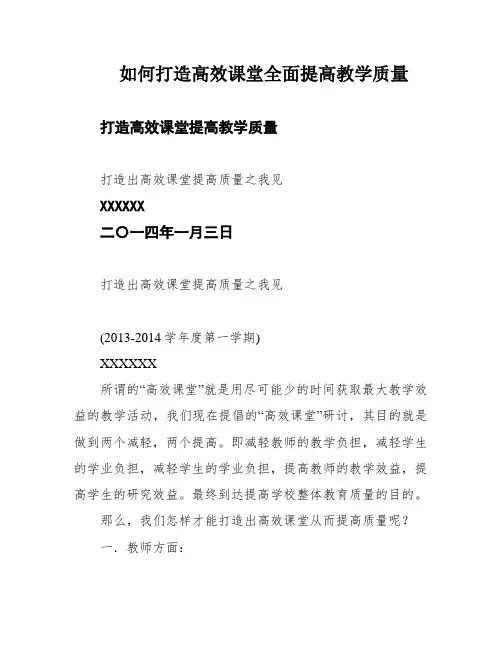 如何打造高效课堂全面提高教学质量

打造高效课堂提高教学质量

打造出高效课堂提高质量之我见

XXXXXX

二〇一四年一月三日

打造出高效课堂提高质量之我见

(2013-2014 学年度第一学期)

XXXXXXX

所谓的“高效课堂”就是用尽可能少的时间获取最大教学效益的教学活动，我们现在提倡的“高效课堂”研讨，其目的就是做到两个减轻，两个提高。即减轻教师的教学负担，减轻学生的学业负担，减轻学生的学业负担，提高教师的教学效益，提高学生的研究效益。最终到达提高学校整体教育质量的目的。

那么，我们怎样才能打造出高效课堂从而提高质量呢？

一．教师方面：